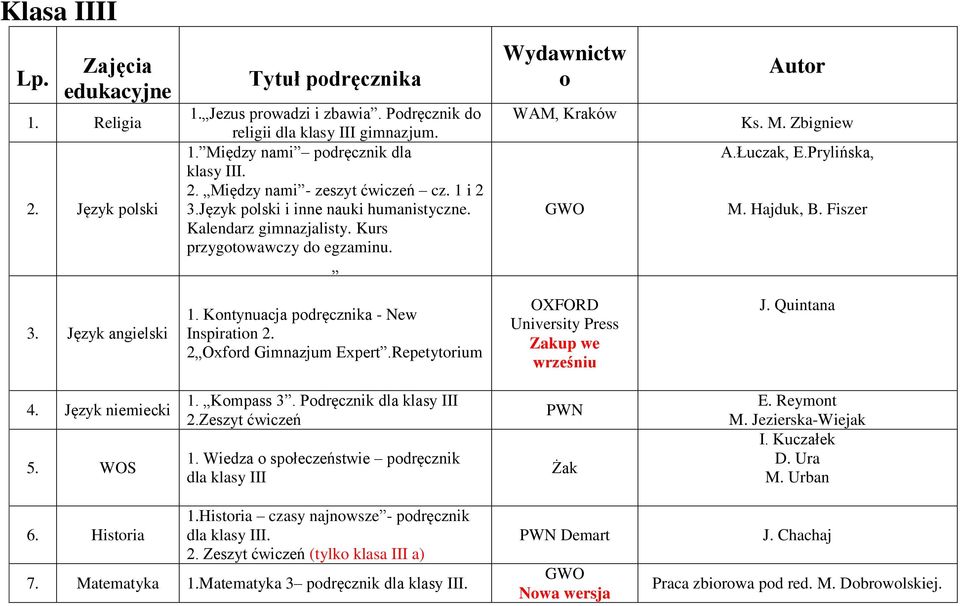 Klasa IIII

| Lp. | Zajęcia edukacyjne | Tytuł podręcznika | Wydawnictwo | Autor |
|---|---|---|---|---|
| 1. | Religia | 1.„Jezus prowadzi i zbawia”. Podręcznik do religii dla klasy III gimnazjum. | WAM, Kraków | Ks. M. Zbigniew |
| 2. | Język polski | 1.”Między nami”– podręcznik dla klasy III. 2. „Między nami”- zeszyt ćwiczeń – cz. 1 i 2 3.Język polski i inne nauki humanistyczne. Kalendarz gimnazjalisty. Kurs przygotowawczy do egzaminu. „ | GWO | A.Łuczak, E.Prylińska, M. Hajduk, B. Fiszer |
| 3. | Język angielski | 1. Kontynuacja podręcznika - New Inspiration 2. 2„Oxford Gimnazjum Expert”.Repetytorium | OXFORD University Press Zakup we wrześniu | J. Quintana |
| 4. | Język niemiecki | 1. „Kompass 3”. Podręcznik dla klasy III 2.Zeszyt ćwiczeń | PWN | E. Reymont M. Jezierska-Wiejak |
| 5. | WOS | 1. Wiedza o społeczeństwie – podręcznik dla klasy III | Żak | I. Kuczałek D. Ura M. Urban |
| 6. | Historia | 1.Historia – czasy najnowsze”- podręcznik dla klasy III. 2. Zeszyt ćwiczeń (tylko klasa III a) | PWN Demart | J. Chachaj |
| 7. | Matematyka | 1.Matematyka 3– podręcznik dla klasy III. | GWO Nowa wersja | Praca zbiorowa pod red. M. Dobrowolskiej. |